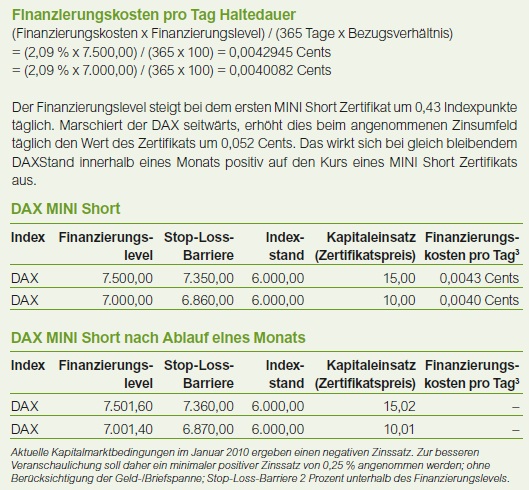 Finanzierungskosten pro Tag Haltedauer
(Finanzierungskosten x Finanzierungslevel) / (365 Tage x Bezugsverhältnis)
= (2,09 % x 7.500,00) / (365 x 100) = 0,0042945 Cents
= (2,09 % x 7.000,00) / (365 x 100) = 0,0040082 Cents

Der Finanzierungslevel steigt bei dem ersten MINI Short Zertifikat um 0,43 Indexpunkte täglich. Marschiert der DAX seitwärts, erhöht dies beim angenommenen Zinsumfeld täglich den Wert des Zertifikats um 0,052 Cents. Das wirkt sich bei gleich bleibendem DAXStand innerhalb eines Monats positiv auf den Kurs eines MINI Short Zertifikats aus.

DAX MINI Short

| Index | Finanzierungs-level | Stop-Loss-Barriere | Index-stand | Kapitaleinsatz (Zertifikatspreis) | Finanzierungs-kosten pro Tag$^3$ |
|---|---|---|---|---|---|
| DAX | 7.500,00 | 7.350,00 | 6.000,00 | 15,00 | 0,0043 Cents |
| DAX | 7.000,00 | 6.860,00 | 6.000,00 | 10,00 | 0,0040 Cents |

DAX MINI Short nach Ablauf eines Monats

| Index | Finanzierungs-level | Stop-Loss-Barriere | Index-stand | Kapitaleinsatz (Zertifikatspreis) | Finanzierungs-kosten pro Tag$^3$ |
|---|---|---|---|---|---|
| DAX | 7.501,60 | 7.360,00 | 6.000,00 | 15,02 | – |
| DAX | 7.001,40 | 6.870,00 | 6.000,00 | 10,01 | – |

Aktuelle Kapitalmarktbedingungen im Januar 2010 ergeben einen negativen Zinssatz. Zur besseren Veranschaulichung soll daher ein minimaler positiver Zinssatz von 0,25 % angenommen werden; ohne Berücksichtigung der Geld-/Briefspanne; Stop-Loss-Barriere 2 Prozent unterhalb des Finanzierungslevels.